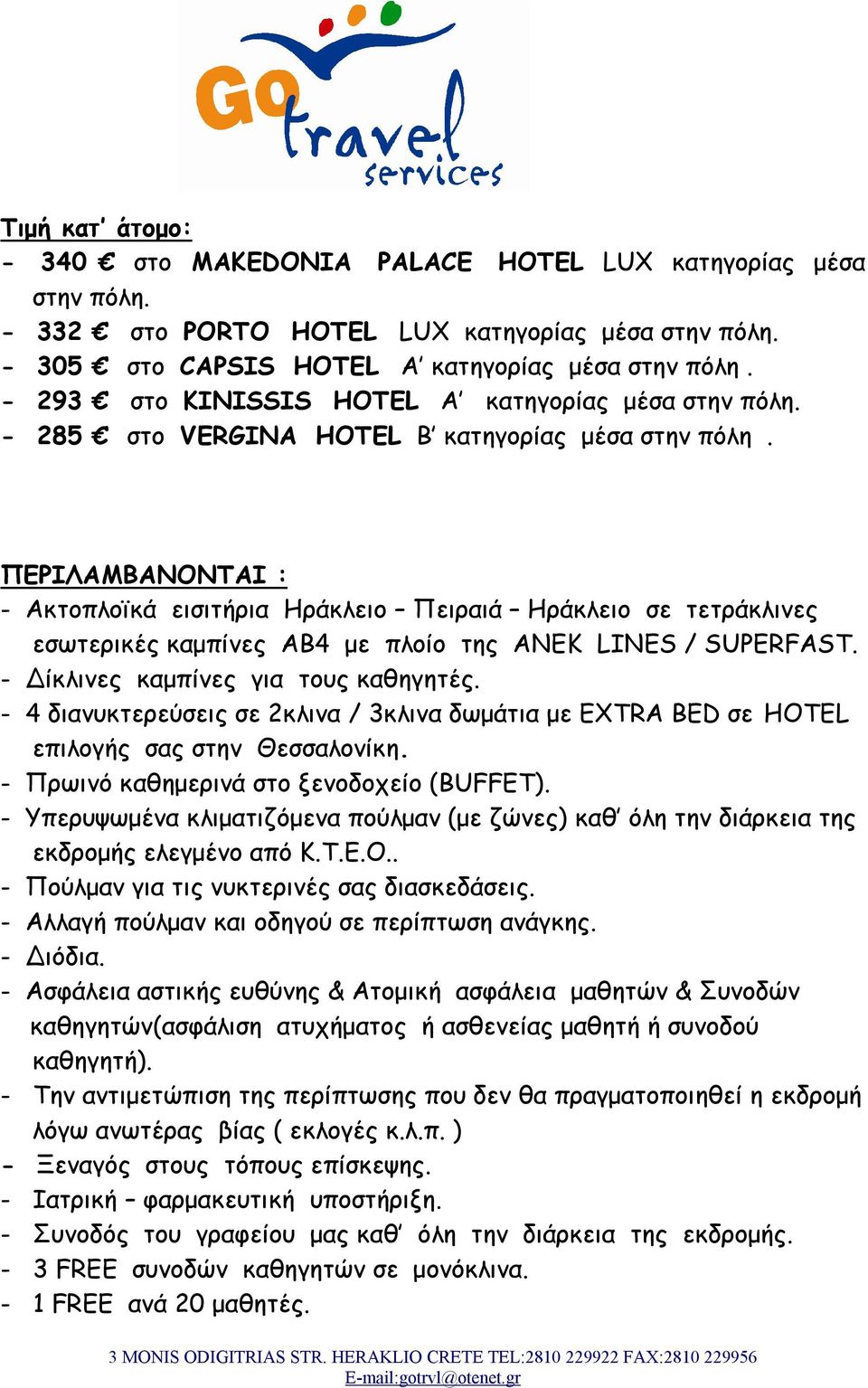 GO travel services

Τιμή κατ' άτομο:
- 340 € στο MAKEDONIA PALACE HOTEL LUX κατηγορίας μέσα στην πόλη.
- 332 € στο PORTO HOTEL LUX κατηγορίας μέσα στην πόλη.
- 305 € στο CAPSIS HOTEL Α' κατηγορίας μέσα στην πόλη .
- 293 € στο KINISSIS HOTEL Α' κατηγορίας μέσα στην πόλη.
- 285 € στο VERGINA HOTEL Β' κατηγορίας μέσα στην πόλη .

ΠΕΡΙΛΑΜΒΑΝΟΝΤΑΙ :
- Ακτοπλοϊκά εισιτήρια Ηράκλειο – Πειραιά – Ηράκλειο σε τετράκλινες εσωτερικές καμπίνες ΑΒ4 με πλοίο της ANEK LINES / SUPERFAST.
- Δίκλινες καμπίνες για τους καθηγητές.
- 4 διανυκτερεύσεις σε 2κλινα / 3κλινα δωμάτια με EXTRA BED σε HOTEL επιλογής σας στην Θεσσαλονίκη.
- Πρωινό καθημερινά στο ξενοδοχείο (BUFFET).
- Υπερυψωμένα κλιματιζόμενα πούλμαν (με ζώνες) καθ' όλη την διάρκεια της εκδρομής ελεγμένο από Κ.Τ.Ε.Ο..
- Πούλμαν για τις νυκτερινές σας διασκεδάσεις.
- Αλλαγή πούλμαν και οδηγού σε περίπτωση ανάγκης.
- Διόδια.
- Ασφάλεια αστικής ευθύνης & Ατομική ασφάλεια μαθητών & Συνοδών καθηγητών(ασφάλιση ατυχήματος ή ασθενείας μαθητή ή συνοδού καθηγητή).
- Την αντιμετώπιση της περίπτωσης που δεν θα πραγματοποιηθεί η εκδρομή λόγω ανωτέρας βίας ( εκλογές κ.λ.π. )
- Ξεναγός στους τόπους επίσκεψης.
- Ιατρική – φαρμακευτική υποστήριξη.
- Συνοδός του γραφείου μας καθ' όλη την διάρκεια της εκδρομής.
- 3 FREE συνοδών καθηγητών σε μονόκλινα.
- 1 FREE ανά 20 μαθητές.

3 MONIS ODIGITRIAS STR. HERAKLIO CRETE TEL:2810 229922 FAX:2810 229956
E-mail:gotrvl@otenet.gr